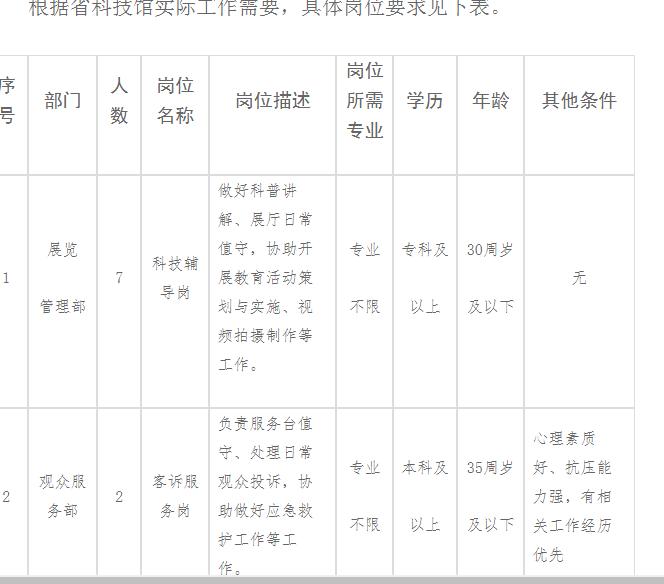 根据省科技馆实际工作需要，具体岗位要求见下表。

| 序号 | 部门 | 人数 | 岗位名称 | 岗位描述 | 岗位所需专业 | 学历 | 年龄 | 其他条件 |
|---|---|---|---|---|---|---|---|---|
| 1 | 展览管理部 | 7 | 科技辅导岗 | 做好科普讲解、展厅日常值守，协助开展教育活动策划与实施、视频拍摄制作等工作。 | 专业不限 | 专科及以上 | 30周岁及以下 | 无 |
| 2 | 观众服务部 | 2 | 客诉服务岗 | 负责服务台值守、处理日常观众投诉，协助做好应急救护工作等工作。 | 专业不限 | 本科及以上 | 35周岁及以下 | 心理素质好、抗压能力强，有相关工作经历优先 |